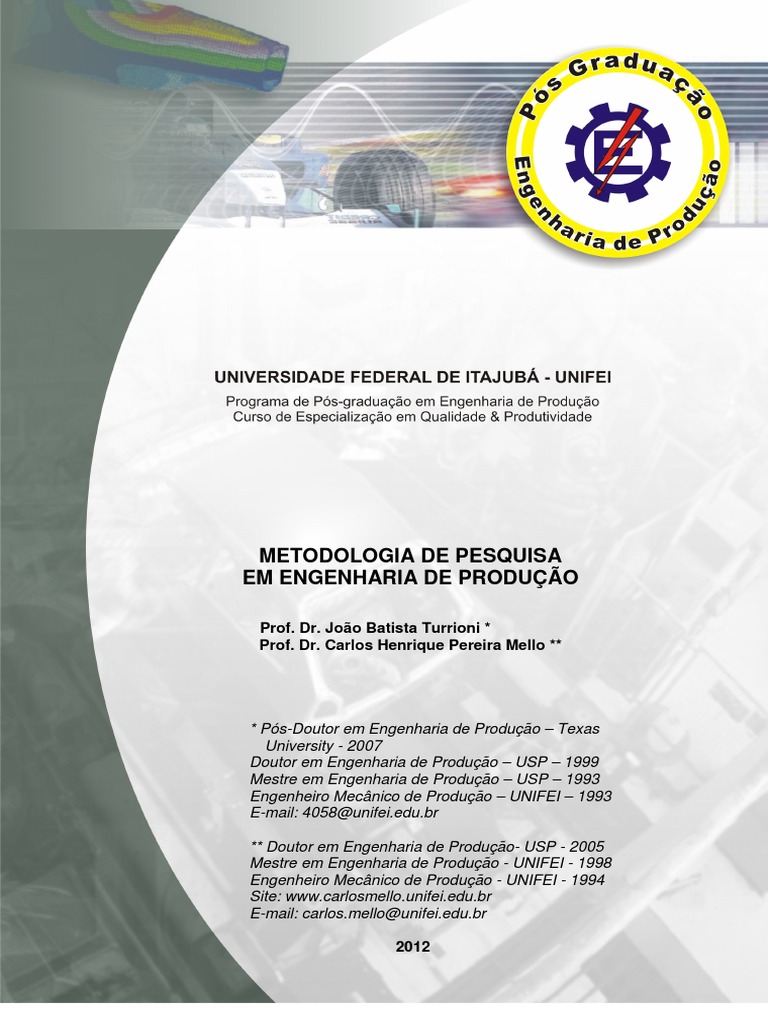 Pós Graduação
Engenharia de Produção

UNIVERSIDADE FEDERAL DE ITAJUBÁ - UNIFEI
Programa de Pós-graduação em Engenharia de Produção
Curso de Especialização em Qualidade & Produtividade

METODOLOGIA DE PESQUISA
EM ENGENHARIA DE PRODUÇÃO

Prof. Dr. João Batista Turrioni *
Prof. Dr. Carlos Henrique Pereira Mello **

* Pós-Doutor em Engenharia de Produção – Texas University - 2007
Doutor em Engenharia de Produção – USP – 1999
Mestre em Engenharia de Produção – USP – 1993
Engenheiro Mecânico de Produção – UNIFEI – 1993
E-mail: 4058@unifei.edu.br

** Doutor em Engenharia de Produção- USP - 2005
Mestre em Engenharia de Produção - UNIFEI - 1998
Engenheiro Mecânico de Produção - UNIFEI - 1994
Site: www.carlosmello.unifei.edu.br
E-mail: carlos.mello@unifei.edu.br

2012